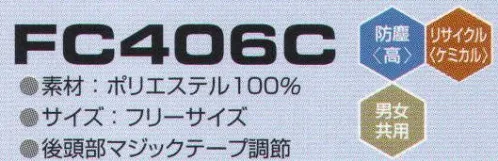 FC406C

●素材：ポリエステル100%
●サイズ：フリーサイズ
●後頭部マジックテープ調節

防塵〈高〉

リサイクル〈ケミカル〉

男女共用